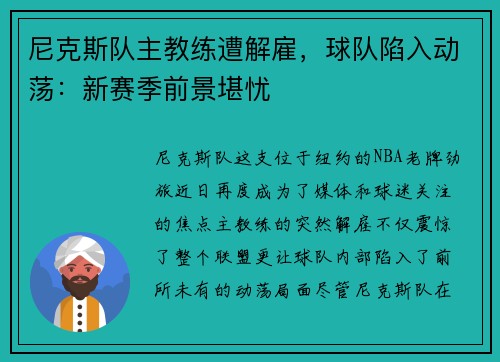 尼克斯队主教练遭解雇，球队陷入动荡：新赛季前景堪忧

尼克斯队这支位于纽约的NBA老牌劲旅近日再度成为了媒体和球迷关注的焦点主教练的突然解雇不仅震惊了整个联盟更让球队内部陷入了前所未有的动荡局面尽管尼克斯队在